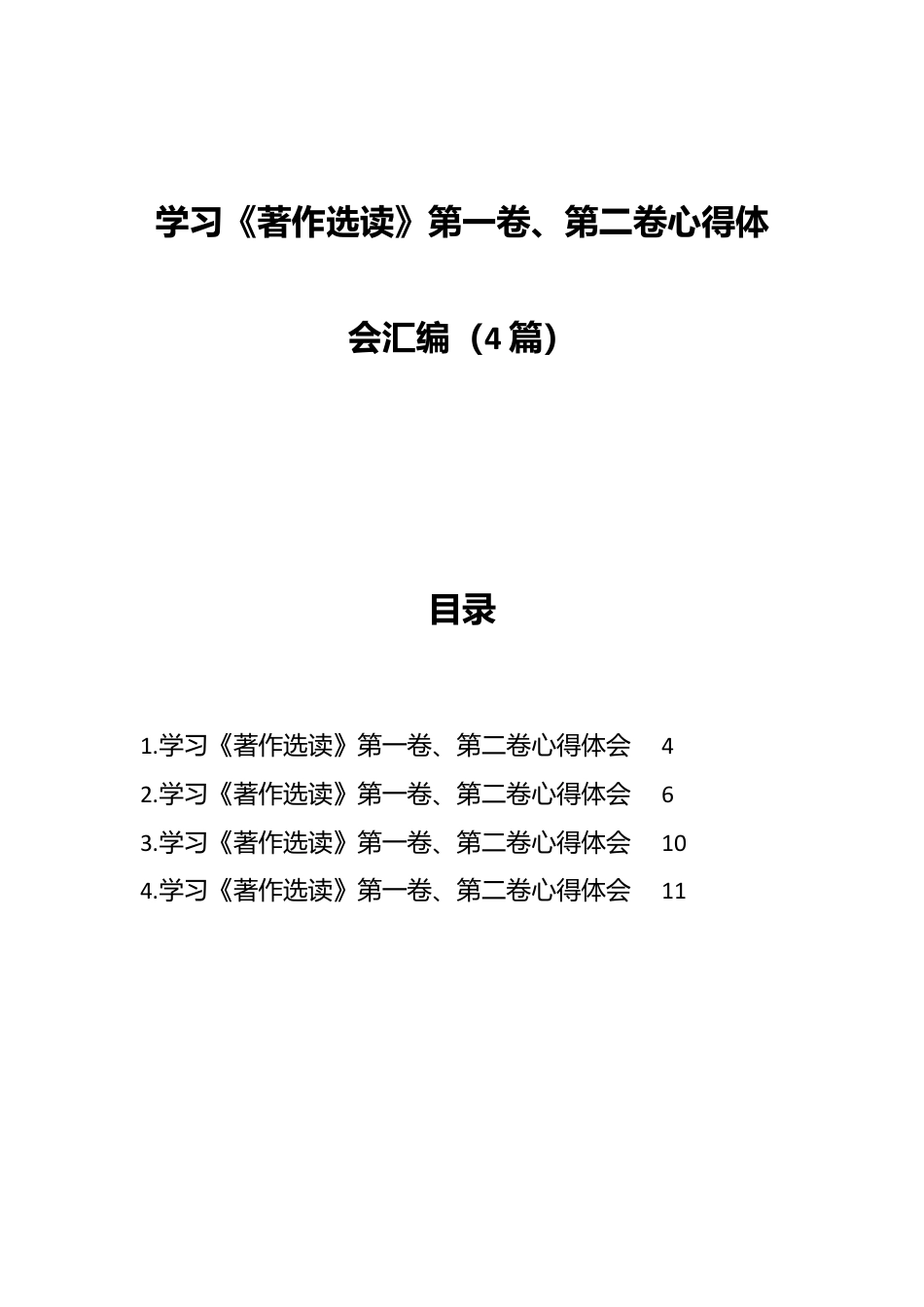 学习《著作选读》第一卷、第二卷心得体会汇编（4篇）

目录

1.学习《著作选读》第一卷、第二卷心得体会 4
2.学习《著作选读》第一卷、第二卷心得体会 6
3.学习《著作选读》第一卷、第二卷心得体会 10
4.学习《著作选读》第一卷、第二卷心得体会 11